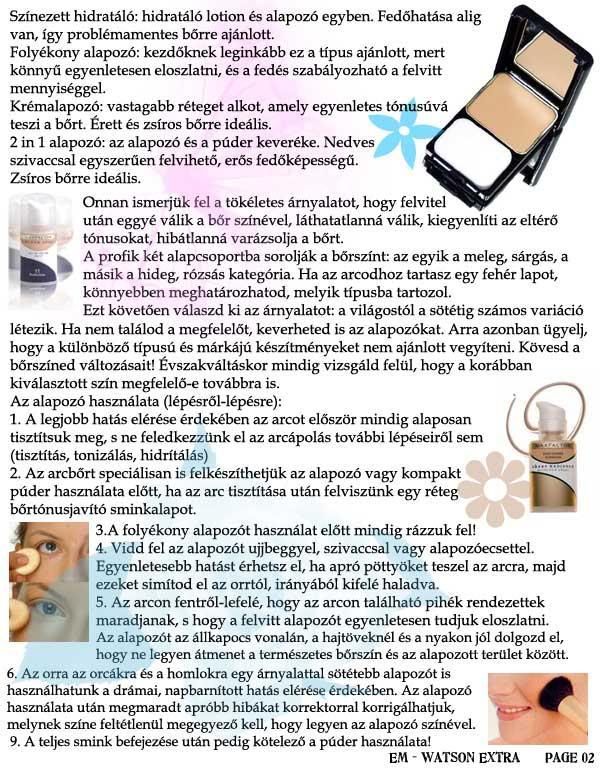 Színezett hidratáló: hidratáló lotion és alapozó egyben. Fedőhatása alig van, így problémamentes bőrre ajánlott.
Folyékony alapozó: kezdőknek leginkább ez a típus ajánlott, mert könnyű egyenletesen eloszlatni, és a fedés szabályozható a felvitt mennyiséggel.
Krémalapozó: vastagabb réteget alkot, amely egyenletes tónusúvá teszi a bőrt. Érett és zsíros bőrre ideális.
2 in 1 alapozó: az alapozó és a púder keveréke. Nedves szivaccsal egyszerűen felvihető, erős fedőképességű. Zsíros bőrre ideális.

Onnan ismerjük fel a tökéletes árnyalatot, hogy felvitel után eggyé válik a bőr színével, láthatatlanná válik, kiegyenlíti az eltérő tónusokat, hibátlanná varázsolja a bőrt.
A profik két alapcsoportba sorolják a bőrszínt: az egyik a meleg, sárgás, a másik a hideg, rózsás kategória. Ha az arcodhoz tartasz egy fehér lapot, könnyebben meghatározhatod, melyik típusba tartozol.
Ezt követően válaszd ki az árnyalatot: a világostól a sötétig számos variáció létezik. Ha nem találod a megfelelőt, keverheted is az alapozókat. Arra azonban ügyelj, hogy a különböző típusú és márkájú készítményeket nem ajánlott vegyíteni. Kövesd a bőrszíned változásait! Évszakváltáskor mindig vizsgáld felül, hogy a korábban kiválasztott szín megfelelő-e továbbra is.
Az alapozó használata (lépésről-lépésre):
1. A legjobb hatás elérése érdekében az arcot először mindig alaposan tisztítsuk meg, s ne feledkezzünk el az arcápolás további lépéseiről sem (tisztítás, tonizálás, hidrítálás)
2. Az arcbőrt speciálisan is felkészíthetjük az alapozó vagy kompakt púder használata előtt, ha az arc tisztítása után felviszünk egy réteg bőrtónusjavító sminkalapot.
3.A folyékony alapozót használat előtt mindig rázzuk fel!
4. Vidd fel az alapozót ujjbeggyel, szivaccsal vagy alapozóecsettel. Egyenletesebb hatást érhetsz el, ha apró pöttyöket teszel az arcra, majd ezeket simítod el az orrtól, irányából kifelé haladva.
5. Az arcon fentről-lefelé, hogy az arcon található pihék rendezettek maradjanak, s hogy a felvitt alapozót egyenletesen tudjuk eloszlatni.
Az alapozót az állkapocs vonalán, a hajtöveknél és a nyakon jól dolgozd el, hogy ne legyen átmenet a természetes bőrszín és az alapozott terület között.
6. Az orra az orcákra és a homlokra egy árnyalattal sötétebb alapozót is használhatunk a drámai, napbarnított hatás elérése érdekében. Az alapozó használata után megmaradt apróbb hibákat korrektorral korrigálhatjuk, melynek színe feltétlenül megegyező kell, hogy legyen az alapozó színével.
9. A teljes smink befejezése után pedig kötelező a púder használata!

EM - WATSON EXTRA PAGE 02